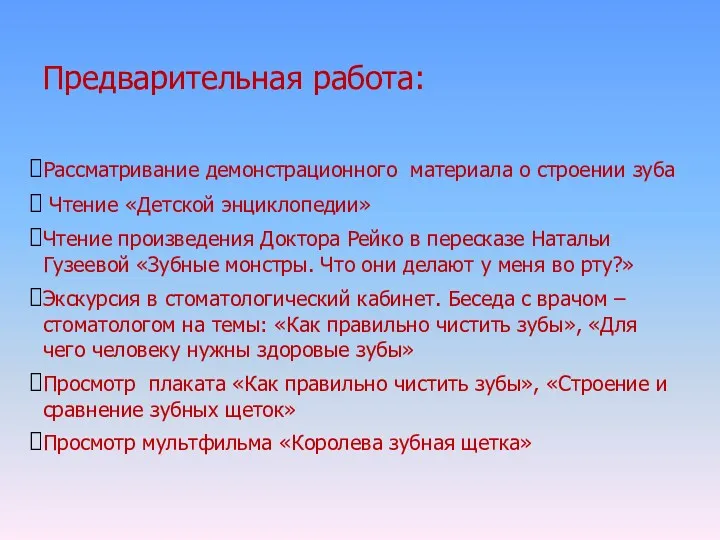 Предварительная работа:

Рассматривание демонстрационного материала о строении зуба

Чтение «Детской энциклопедии»

Чтение произведения Доктора Рейко в пересказе Натальи Гузеевой «Зубные монстры. Что они делают у меня во рту?»

Экскурсия в стоматологический кабинет. Беседа с врачом – стоматологом на темы: «Как правильно чистить зубы», «Для чего человеку нужны здоровые зубы»

Просмотр плаката «Как правильно чистить зубы», «Строение и сравнение зубных щеток»

Просмотр мультфильма «Королева зубная щетка»